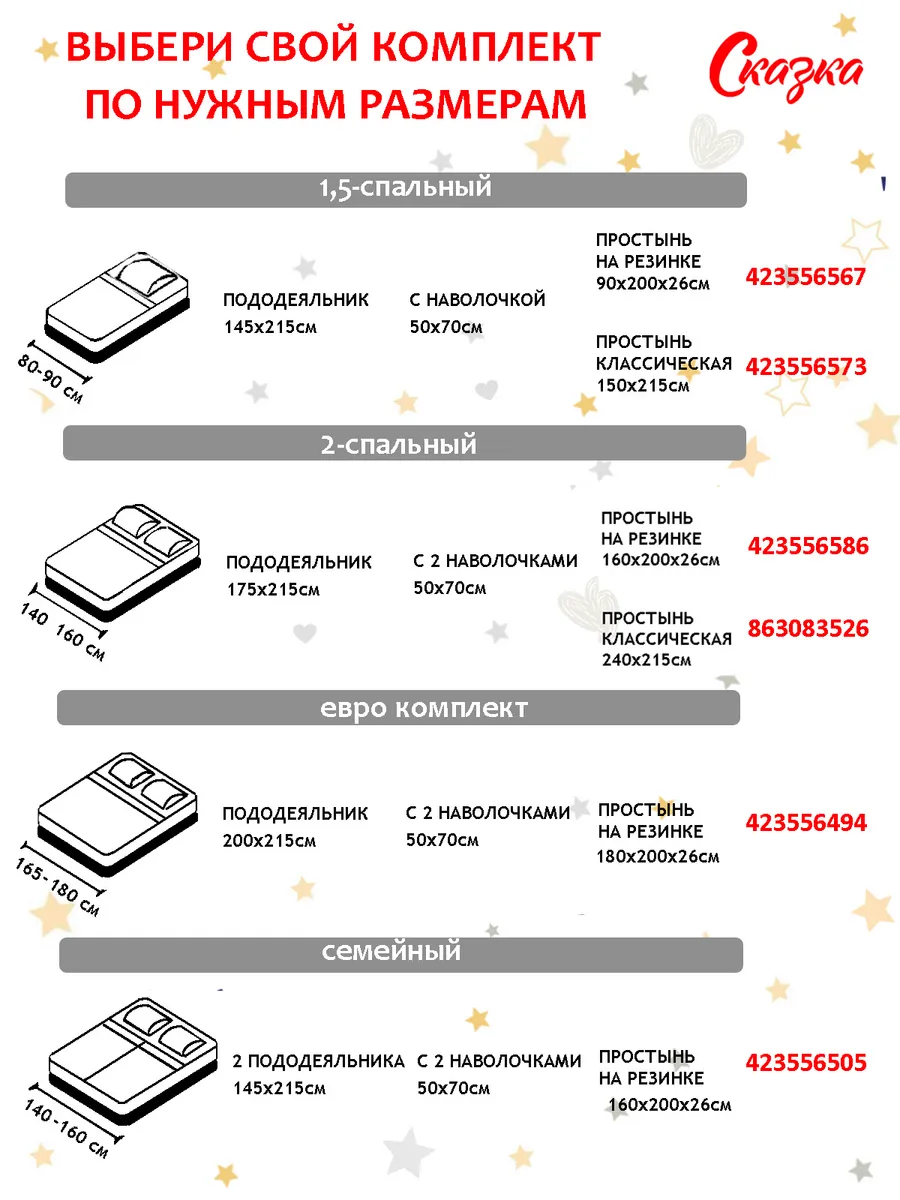 ВЫБЕРИ СВОЙ КОМПЛЕКТ ПО НУЖНЫМ РАЗМЕРАМ

Сказка

1,5-спальный

80-90 см

ПОДОДЕЯЛЬНИК 145х215см

С НАВОЛОЧКОЙ 50х70см

ПРОСТЫНЬ НА РЕЗИНКЕ 90х200х26см

423556567

ПРОСТЫНЬ КЛАССИЧЕСКАЯ 150х215см

423556573

2-спальный

140 160 см

ПОДОДЕЯЛЬНИК 175х215см

С 2 НАВОЛОЧКАМИ 50х70см

ПРОСТЫНЬ НА РЕЗИНКЕ 160х200х26см

423556586

ПРОСТЫНЬ КЛАССИЧЕСКАЯ 240х215см

863083526

евро комплект

165-180 см

ПОДОДЕЯЛЬНИК 200х215см

С 2 НАВОЛОЧКАМИ 50х70см

ПРОСТЫНЬ НА РЕЗИНКЕ 180х200х26см

423556494

семейный

140-160 см

2 ПОДОДЕЯЛЬНИКА 145х215см

С 2 НАВОЛОЧКАМИ 50х70см

ПРОСТЫНЬ НА РЕЗИНКЕ 160х200х26см

423556505